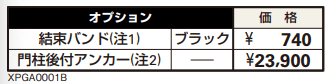 | オプション | | 価　格 |
|---|---|---|
| 結束バンド(注1) | ブラック | ¥　740 |
| 門柱後付アンカー(注2) | — | ¥23,900 |

XPGA0001B